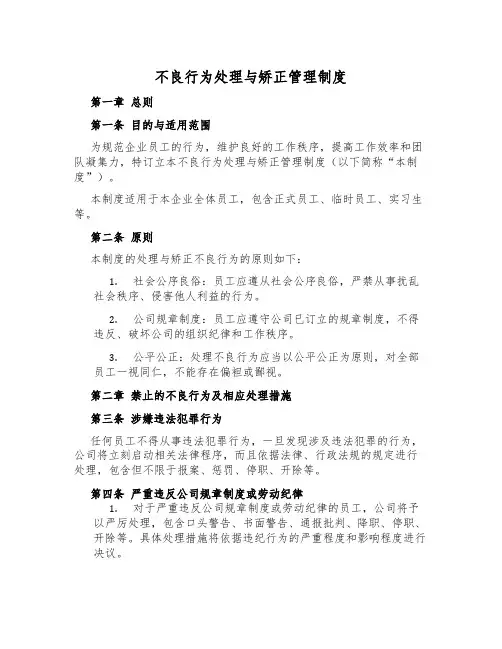 不良行为处理与矫正管理制度

第一章 总则

第一条 目的与适用范围

为规范企业员工的行为，维护良好的工作秩序，提高工作效率和团队凝集力，特订立本不良行为处理与矫正管理制度（以下简称“本制度”）。

本制度适用于本企业全体员工，包含正式员工、临时员工、实习生等。

第二条 原则

本制度的处理与矫正不良行为的原则如下：

1. 社会公序良俗：员工应遵从社会公序良俗，严禁从事扰乱社会秩序、侵害他人利益的行为。

2. 公司规章制度：员工应遵守公司已订立的规章制度，不得违反、破坏公司的组织纪律和工作秩序。

3. 公平公正：处理不良行为应当以公平公正为原则，对全部员工一视同仁，不能存在偏袒或鄙视。

第二章 禁止的不良行为及相应处理措施

第三条 涉嫌违法犯罪行为

任何员工不得从事违法犯罪行为，一旦发现涉及违法犯罪的行为，公司将立刻启动相关法律程序，而且依据法律、行政法规的规定进行处理，包含但不限于报案、惩罚、停职、开除等。

第四条 严重违反公司规章制度或劳动纪律

1. 对于严重违反公司规章制度或劳动纪律的员工，公司将予以严厉处理，包含口头警告、书面警告、通报批判、降职、停职、开除等。具体处理措施将依据违纪行为的严重程度和影响程度进行决议。